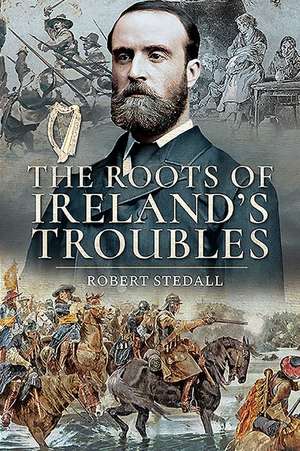 THE ROOTS OF IRELAND'S TROUBLES

ROBERT STEDALL